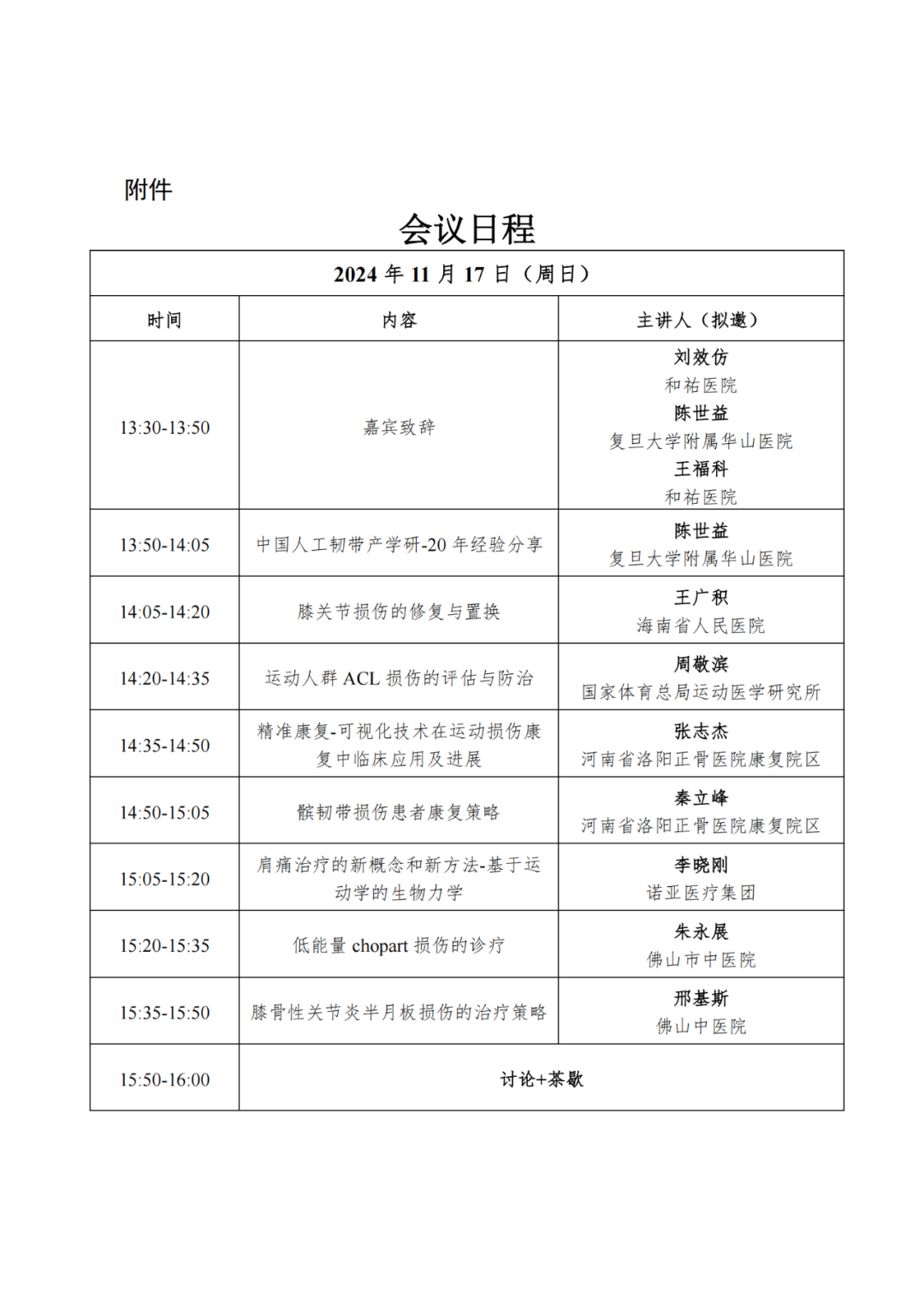 附件

会议日程

| 2024年11月17日（周日） | | |
|---|---|---|
| 时间 | 内容 | 主讲人（拟邀） |
| 13:30-13:50 | 嘉宾致辞 | 刘效仿 和祐医院 陈世益 复旦大学附属华山医院 王福科 和祐医院 |
| 13:50-14:05 | 中国人工韧带产学研-20年经验分享 | 陈世益 复旦大学附属华山医院 |
| 14:05-14:20 | 膝关节损伤的修复与置换 | 王广积 海南省人民医院 |
| 14:20-14:35 | 运动人群ACL损伤的评估与防治 | 周敬滨 国家体育总局运动医学研究所 |
| 14:35-14:50 | 精准康复-可视化技术在运动损伤康复中临床应用及进展 | 张志杰 河南省洛阳正骨医院康复院区 |
| 14:50-15:05 | 髌韧带损伤患者康复策略 | 秦立峰 河南省洛阳正骨医院康复院区 |
| 15:05-15:20 | 肩痛治疗的新概念和新方法-基于运动学的生物力学 | 李晓刚 诺亚医疗集团 |
| 15:20-15:35 | 低能量chopart损伤的诊疗 | 朱永展 佛山市中医院 |
| 15:35-15:50 | 膝骨性关节炎半月板损伤的治疗策略 | 邢基斯 佛山中医院 |
| 15:50-16:00 | 讨论+茶歇 | |